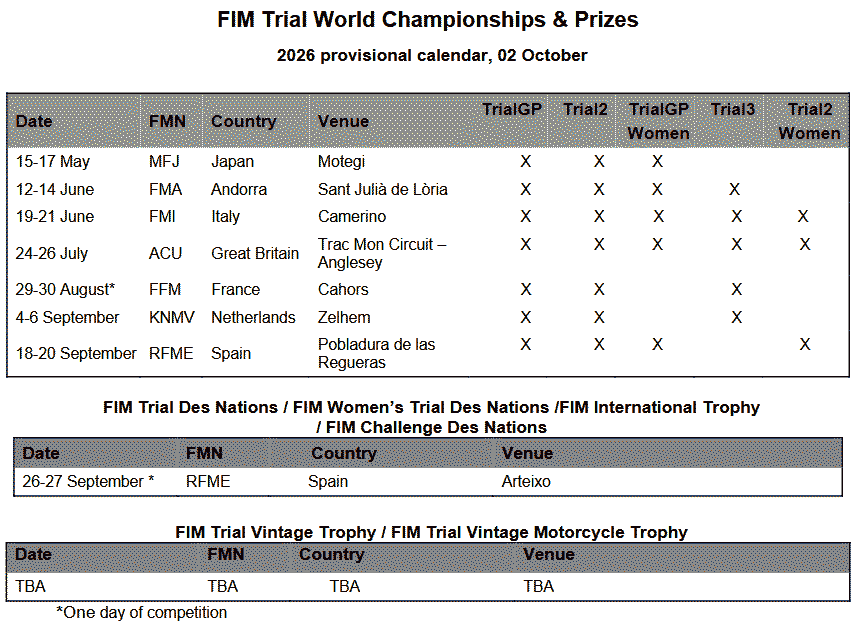 FIM Trial World Championships & Prizes

2026 provisional calendar, 02 October

| Date | FMN | Country | Venue | TrialGP | Trial2 | TrialGP Women | Trial3 | Trial2 Women |
|---|---|---|---|---|---|---|---|---|
| 15-17 May | MFJ | Japan | Motegi | X | X | X | | |
| 12-14 June | FMA | Andorra | Sant Julià de Lòria | X | X | X | X | |
| 19-21 June | FMI | Italy | Camerino | X | X | X | X | X |
| 24-26 July | ACU | Great Britain | Trac Mon Circuit – Anglesey | X | X | X | X | X |
| 29-30 August* | FFM | France | Cahors | X | X | | X | |
| 4-6 September | KNMV | Netherlands | Zelhem | X | X | | X | |
| 18-20 September | RFME | Spain | Pobladura de las Regueras | X | X | X | | X |

FIM Trial Des Nations / FIM Women's Trial Des Nations /FIM International Trophy / FIM Challenge Des Nations

| Date | FMN | Country | Venue |
|---|---|---|---|
| 26-27 September * | RFME | Spain | Arteixo |

FIM Trial Vintage Trophy / FIM Trial Vintage Motorcycle Trophy

| Date | FMN | Country | Venue |
|---|---|---|---|
| TBA | TBA | TBA | TBA |

*One day of competition